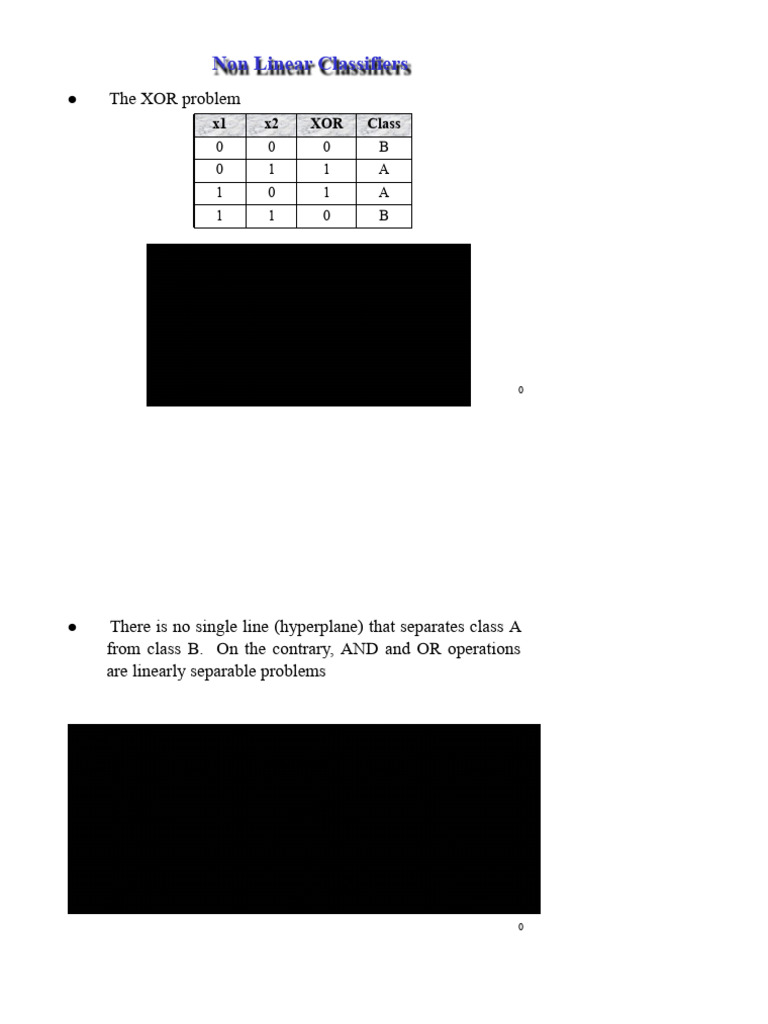 Non Linear Classifiers

● The XOR problem

| x1 | x2 | XOR | Class |
|---|---|---|---|
| 0 | 0 | 0 | B |
| 0 | 1 | 1 | A |
| 1 | 0 | 1 | A |
| 1 | 1 | 0 | B |

0

● There is no single line (hyperplane) that separates class A from class B. On the contrary, AND and OR operations are linearly separable problems

0